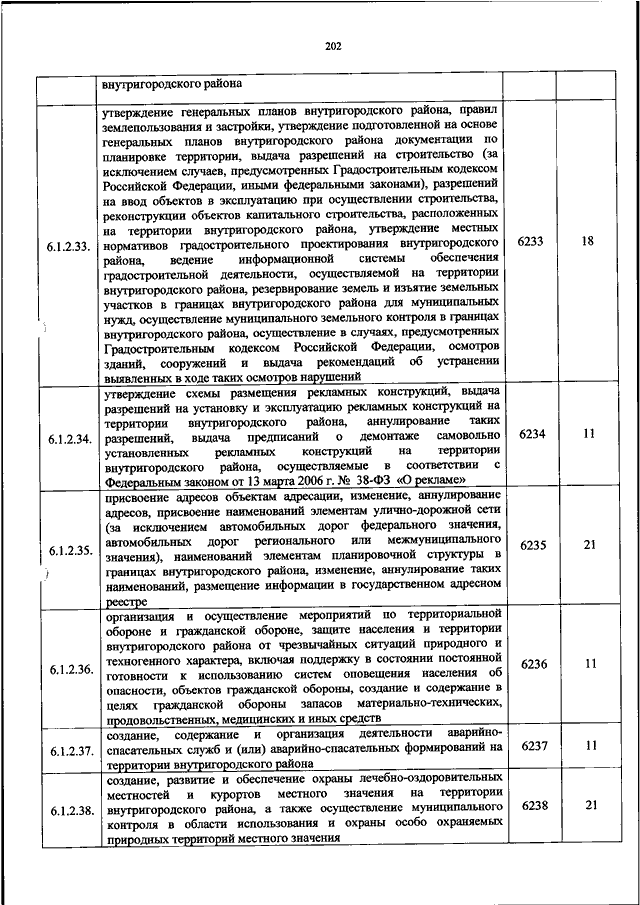 202

| | внутригородского района | | |
|---|---|---|---|
| 6.1.2.33. | утверждение генеральных планов внутригородского района, правил землепользования и застройки, утверждение подготовленной на основе генеральных планов внутригородского района документации по планировке территории, выдача разрешений на строительство (за исключением случаев, предусмотренных Градостроительным кодексом Российской Федерации, иными федеральными законами), разрешений на ввод объектов в эксплуатацию при осуществлении строительства, реконструкции объектов капитального строительства, расположенных на территории внутригородского района, утверждение местных нормативов градостроительного проектирования внутригородского района, ведение информационной системы обеспечения градостроительной деятельности, осуществляемой на территории внутригородского района, резервирование земель и изъятие земельных участков в границах внутригородского района для муниципальных нужд, осуществление муниципального земельного контроля в границах внутригородского района, осуществление в случаях, предусмотренных Градостроительным кодексом Российской Федерации, осмотров зданий, сооружений и выдача рекомендаций об устранении выявленных в ходе таких осмотров нарушений | 6233 | 18 |
| 6.1.2.34. | утверждение схемы размещения рекламных конструкций, выдача разрешений на установку и эксплуатацию рекламных конструкций на территории внутригородского района, аннулирование таких разрешений, выдача предписаний о демонтаже самовольно установленных рекламных конструкций на территории внутригородского района, осуществляемые в соответствии с Федеральным законом от 13 марта 2006 г. № 38-ФЗ «О рекламе» | 6234 | 11 |
| 6.1.2.35. | присвоение адресов объектам адресации, изменение, аннулирование адресов, присвоение наименований элементам улично-дорожной сети (за исключением автомобильных дорог федерального значения, автомобильных дорог регионального или межмуниципального значения), наименований элементам планировочной структуры в границах внутригородского района, изменение, аннулирование таких наименований, размещение информации в государственном адресном реестре | 6235 | 21 |
| 6.1.2.36. | организация и осуществление мероприятий по территориальной обороне и гражданской обороне, защите населения и территории внутригородского района от чрезвычайных ситуаций природного и техногенного характера, включая поддержку в состоянии постоянной готовности к использованию систем оповещения населения об опасности, объектов гражданской обороны, создание и содержание в целях гражданской обороны запасов материально-технических, продовольственных, медицинских и иных средств | 6236 | 11 |
| 6.1.2.37. | создание, содержание и организация деятельности аварийно-спасательных служб и (или) аварийно-спасательных формирований на территории внутригородского района | 6237 | 11 |
| 6.1.2.38. | создание, развитие и обеспечение охраны лечебно-оздоровительных местностей и курортов местного значения на территории внутригородского района, а также осуществление муниципального контроля в области использования и охраны особо охраняемых природных территорий местного значения | 6238 | 21 |